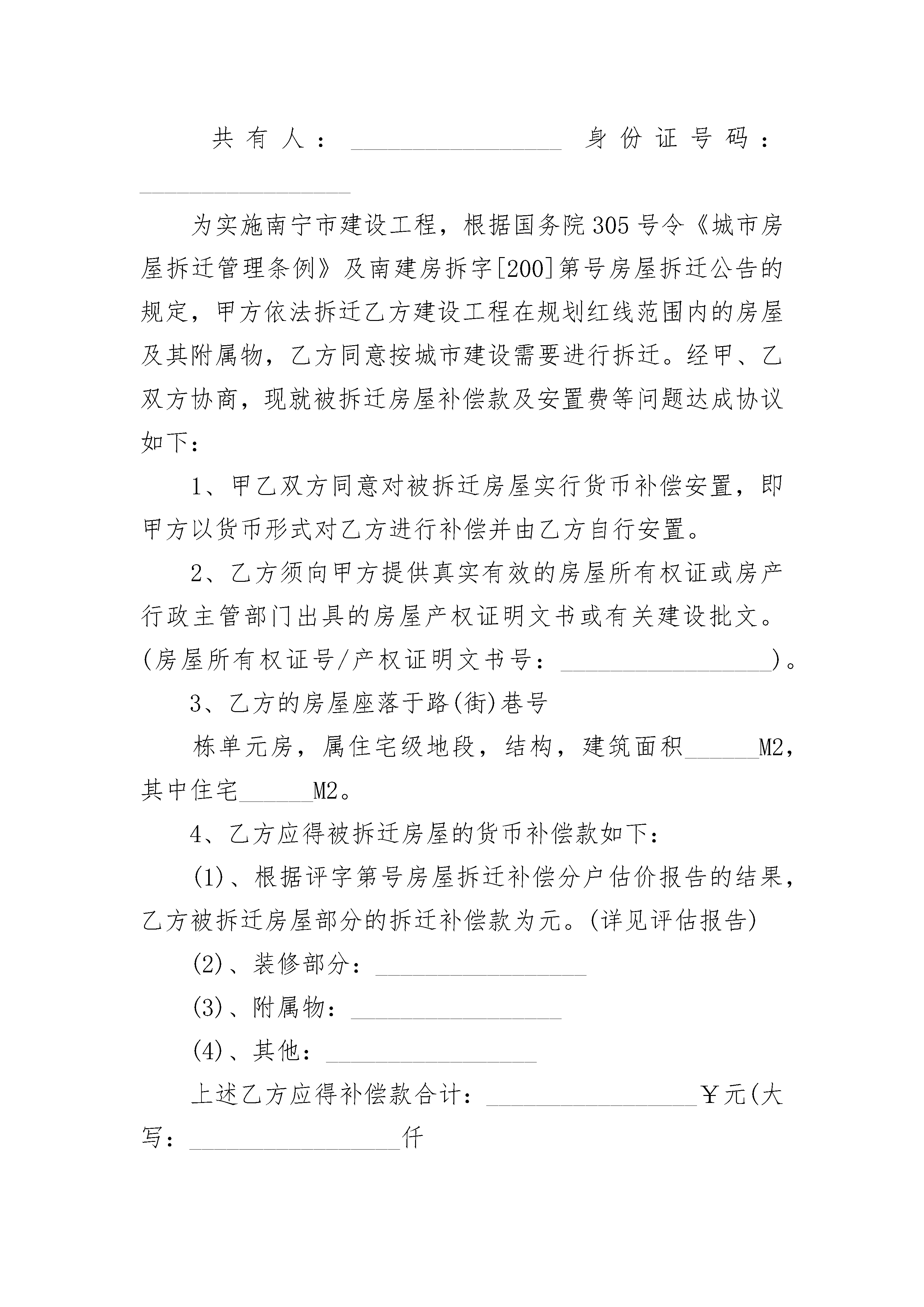 共有人：________________ 身份证号码：________________

为实施南宁市建设工程，根据国务院305号令《城市房屋拆迁管理条例》及南建房拆字[200]第号房屋拆迁公告的规定，甲方依法拆迁乙方建设工程在规划红线范围内的房屋及其附属物，乙方同意按城市建设需要进行拆迁。经甲、乙双方协商，现就被拆迁房屋补偿款及安置费等问题达成协议如下：

1、甲乙双方同意对被拆迁房屋实行货币补偿安置，即甲方以货币形式对乙方进行补偿并由乙方自行安置。

2、乙方须向甲方提供真实有效的房屋所有权证或房产行政主管部门出具的房屋产权证明文书或有关建设批文。(房屋所有权证号/产权证明文书号：________________)。

3、乙方的房屋座落于路(街)巷号

栋单元房，属住宅级地段，结构，建筑面积______M2，其中住宅______M2。

4、乙方应得被拆迁房屋的货币补偿款如下：

(1)、根据评字第号房屋拆迁补偿分户估价报告的结果，乙方被拆迁房屋部分的拆迁补偿款为元。(详见评估报告)

(2)、装修部分：________________

(3)、附属物：________________

(4)、其他：________________

上述乙方应得补偿款合计：________________￥元(大写：________________仟